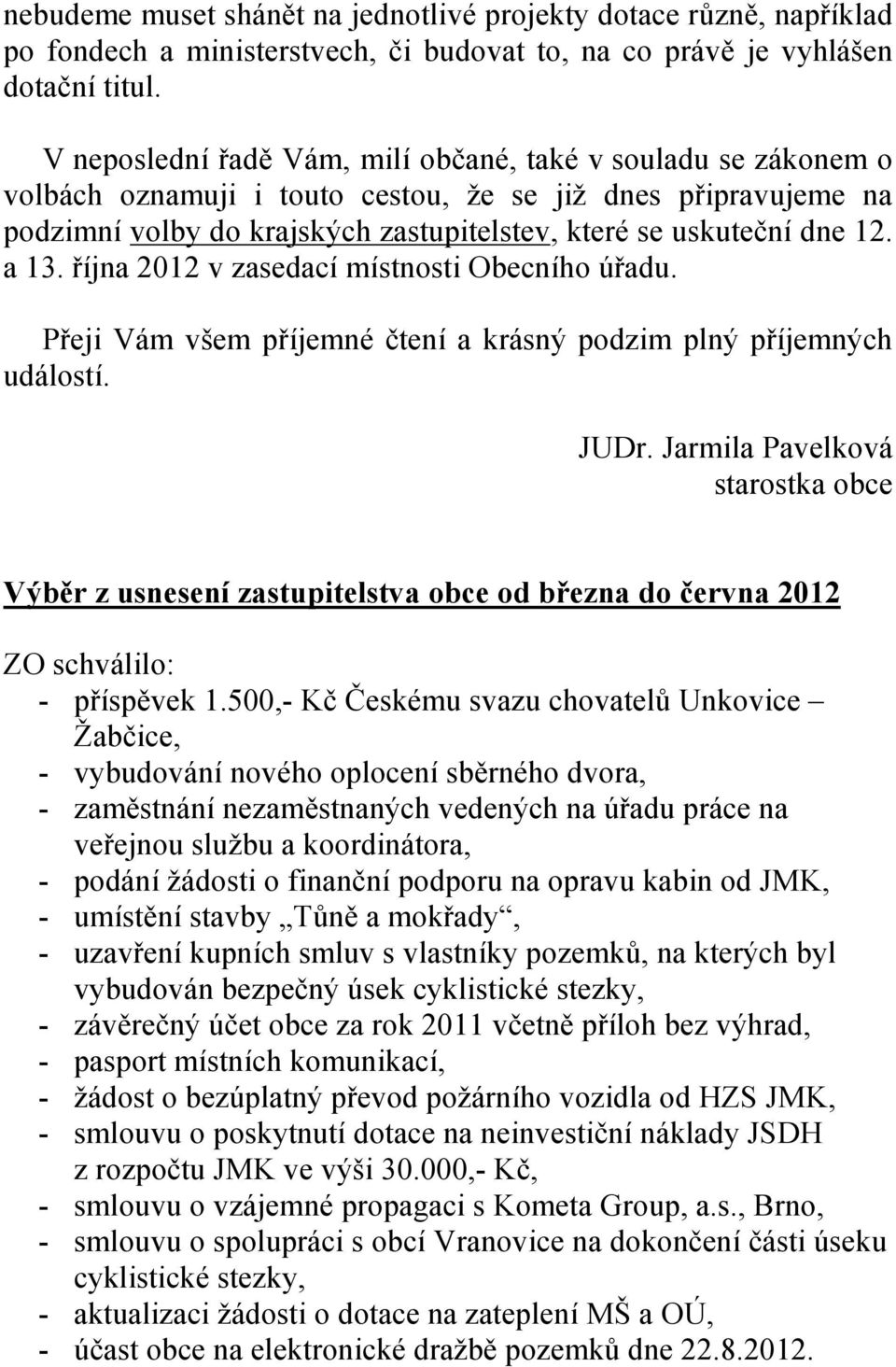 nebudeme muset shánět na jednotlivé projekty dotace různě, například po fondech a ministerstvech, či budovat to, na co právě je vyhlášen dotační titul.

V neposlední řadě Vám, milí občané, také v souladu se zákonem o volbách oznamuji i touto cestou, že se již dnes připravujeme na podzimní volby do krajských zastupitelstev, které se uskuteční dne 12. a 13. října 2012 v zasedací místnosti Obecního úřadu.

Přeji Vám všem příjemné čtení a krásný podzim plný příjemných událostí.

JUDr. Jarmila Pavelková
starostka obce

Výběr z usnesení zastupitelstva obce od března do června 2012

ZO schválilo:
- příspěvek 1.500,- Kč Českému svazu chovatelů Unkovice – Žabčice,
- vybudování nového oplocení sběrného dvora,
- zaměstnání nezaměstnaných vedených na úřadu práce na veřejnou službu a koordinátora,
- podání žádosti o finanční podporu na opravu kabin od JMK,
- umístění stavby „Tůně a mokřady“,
- uzavření kupních smluv s vlastníky pozemků, na kterých byl vybudován bezpečný úsek cyklistické stezky,
- závěrečný účet obce za rok 2011 včetně příloh bez výhrad,
- pasport místních komunikací,
- žádost o bezúplatný převod požárního vozidla od HZS JMK,
- smlouvu o poskytnutí dotace na neinvestiční náklady JSDH z rozpočtu JMK ve výši 30.000,- Kč,
- smlouvu o vzájemné propagaci s Kometa Group, a.s., Brno,
- smlouvu o spolupráci s obcí Vranovice na dokončení části úseku cyklistické stezky,
- aktualizaci žádosti o dotace na zateplení MŠ a OÚ,
- účast obce na elektronické dražbě pozemků dne 22.8.2012.